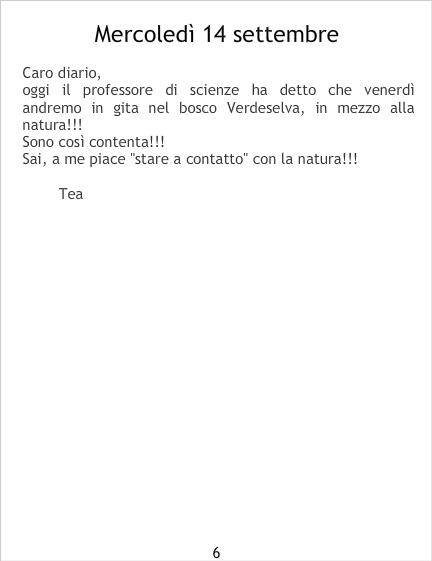 Mercoledì 14 settembre

Caro diario,

oggi il professore di scienze ha detto che venerdì andremo in gita nel bosco Verdeselva, in mezzo alla natura!!!

Sono così contenta!!!

Sai, a me piace "stare a contatto" con la natura!!!

Tea

6